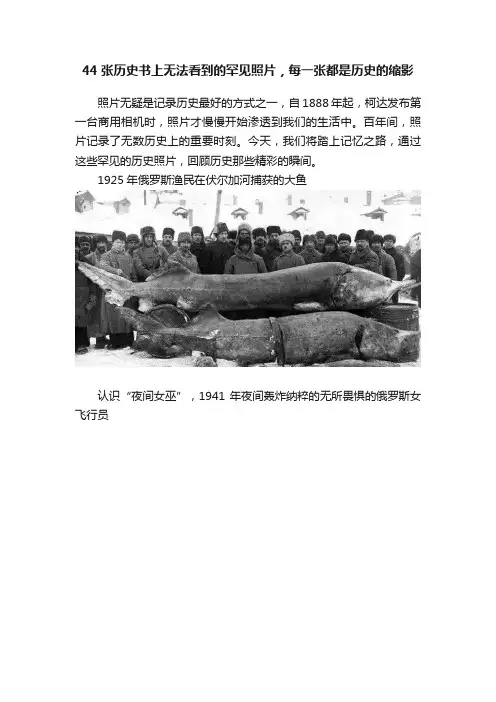 44 张历史书上无法看到的罕见照片，每一张都是历史的缩影

照片无疑是记录历史最好的方式之一，自 1888 年起，柯达发布第一台商用相机时，照片才慢慢开始渗透到我们的生活中。百年间，照片记录了无数历史上的重要时刻。今天，我们将踏上记忆之路，通过这些罕见的历史照片，回顾历史那些精彩的瞬间。

1925 年俄罗斯渔民在伏尔加河捕获的大鱼

认识“夜间女巫”，1941 年夜间轰炸纳粹的无所畏惧的俄罗斯女飞行员